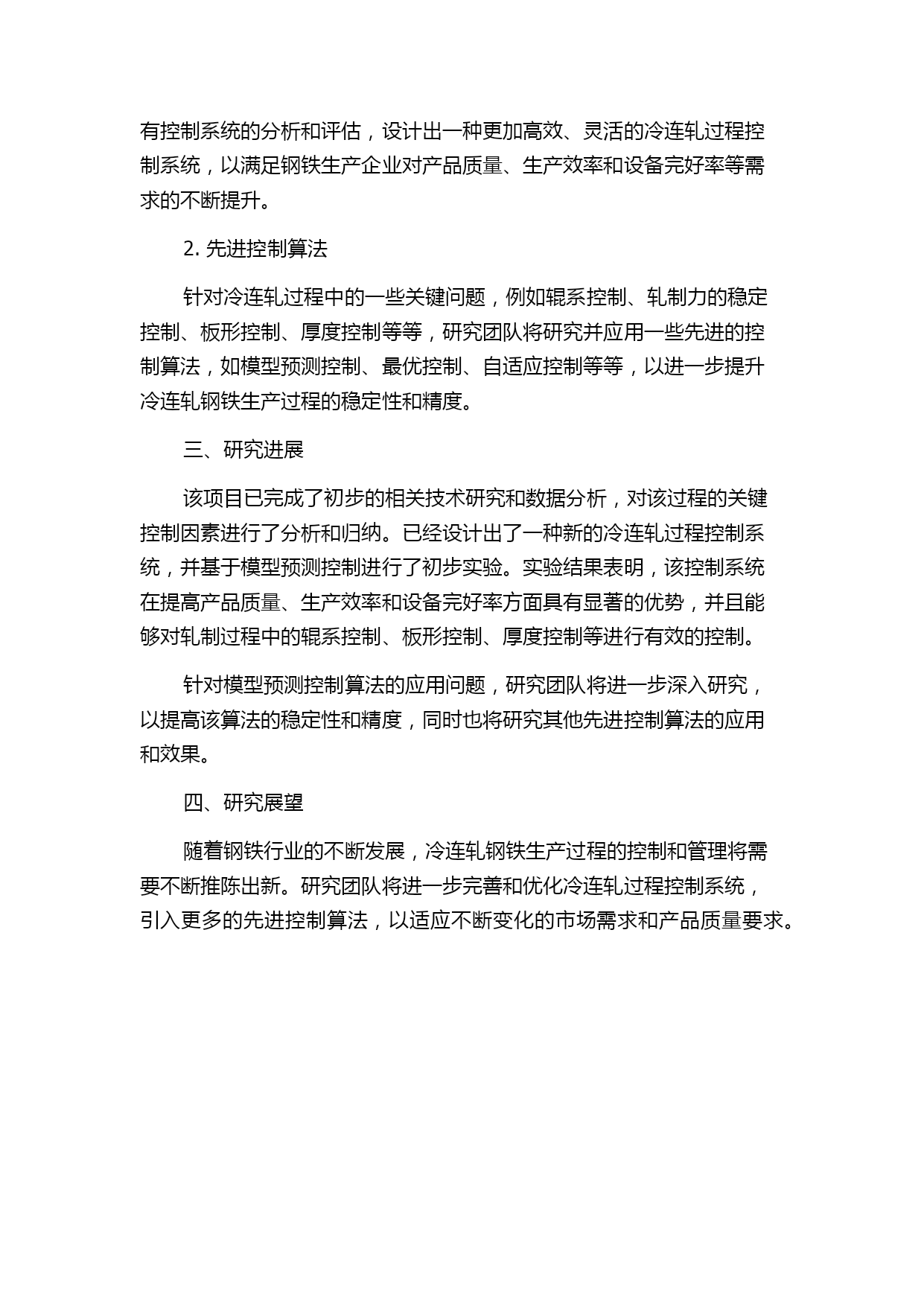 有控制系统的分析和评估，设计出一种更加高效、灵活的冷连轧过程控制系统，以满足钢铁生产企业对产品质量、生产效率和设备完好率等需求的不断提升。

2. 先进控制算法

针对冷连轧过程中的一些关键问题，例如辊系控制、轧制力的稳定控制、板形控制、厚度控制等等，研究团队将研究并应用一些先进的控制算法，如模型预测控制、最优控制、自适应控制等等，以进一步提升冷连轧钢铁生产过程的稳定性和精度。

三、研究进展

该项目已完成了初步的相关技术研究和数据分析，对该过程的关键控制因素进行了分析和归纳。已经设计出了一种新的冷连轧过程控制系统，并基于模型预测控制进行了初步实验。实验结果表明，该控制系统在提高产品质量、生产效率和设备完好率方面具有显著的优势，并且能够对轧制过程中的辊系控制、板形控制、厚度控制等进行有效的控制。

针对模型预测控制算法的应用问题，研究团队将进一步深入研究，以提高该算法的稳定性和精度，同时也将研究其他先进控制算法的应用和效果。

四、研究展望

随着钢铁行业的不断发展，冷连轧钢铁生产过程的控制和管理将需要不断推陈出新。研究团队将进一步完善和优化冷连轧过程控制系统，引入更多的先进控制算法，以适应不断变化的市场需求和产品质量要求。